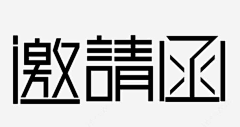 邀請函